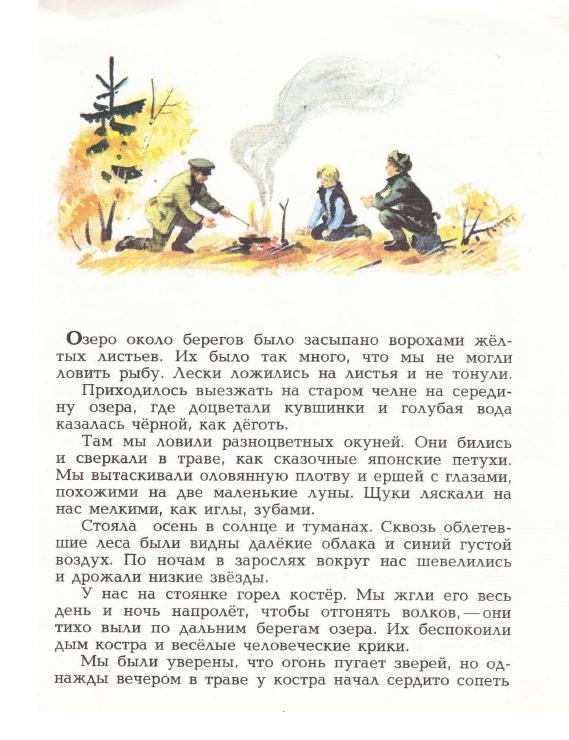 Озеро около берегов было засыпано ворохами жёлтых листьев. Их было так много, что мы не могли ловить рыбу. Лески ложились на листья и не тонули.

Приходилось выезжать на старом челне на середину озера, где доцветали кувшинки и голубая вода казалась чёрной, как дёготь.

Там мы ловили разноцветных окуней. Они бились и сверкали в траве, как сказочные японские петухи. Мы вытаскивали оловянную плотву и ершей с глазами, похожими на две маленькие луны. Щуки ляскали на нас мелкими, как иглы, зубами.

Стояла осень в солнце и туманах. Сквозь облетевшие леса были видны далёкие облака и синий густой воздух. По ночам в зарослях вокруг нас шевелились и дрожали низкие звёзды.

У нас на стоянке горел костёр. Мы жгли его весь день и ночь напролёт, чтобы отгонять волков, — они тихо выли по дальним берегам озера. Их беспокоили дым костра и весёлые человеческие крики.

Мы были уверены, что огонь пугает зверей, но однажды вечером в траве у костра начал сердито сопеть